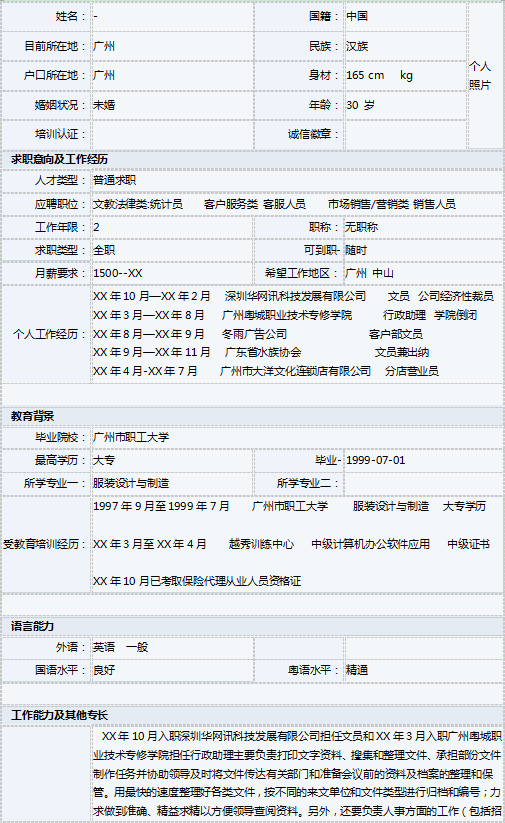 | 姓名： | - | 国籍： | 中国 | 个人照片 |
|---|---|---|---|---|
| 目前所在地： | 广州 | 民族： | 汉族 | |
| 户口所在地： | 广州 | 身材： | 165 cm kg | |
| 婚姻状况： | 未婚 | 年龄： | 30 岁 | |
| 培训认证： | | 诚信徽章： | | |

求职意向及工作经历

| 人才类型： | 普通求职 | | |
|---|---|---|---|
| 应聘职位： | 文教法律类:统计员 客户服务类 客服人员 市场销售/营销类 销售人员 | | |
| 工作年限： | 2 | 职称： | 无职称 |
| 求职类型： | 全职 | 可到职- | 随时 |
| 月薪要求： | 1500--XX | 希望工作地区： | 广州 中山 |
| 个人工作经历： | XX 年 10 月—XX 年 2 月 深圳华网讯科技发展有限公司 文员 公司经济性裁员<br>XX 年 3 月—XX 年 8 月 广州粤城职业技术专修学院 行政助理 学院倒闭<br>XX 年 8 月—XX 年 9 月 冬雨广告公司 客户部文员<br>XX 年 9 月—XX 年 11 月 广东省水族协会 文员兼出纳<br>XX 年 4 月-XX 年 7 月 广州市大洋文化连锁店有限公司 分店营业员 | | |

教育背景

| 毕业院校： | 广州市职工大学 | | |
|---|---|---|---|
| 最高学历： | 大专 | 毕业- | 1999-07-01 |
| 所学专业一： | 服装设计与制造 | 所学专业二： | |
| 受教育培训经历： | 1997 年 9 月至 1999 年 7 月 广州市职工大学 服装设计与制造 大专学历<br>XX 年 3 月至 XX 年 4 月 越秀训练中心 中级计算机办公软件应用 中级证书<br>XX 年 10 月已考取保险代理从业人员资格证 | | |

语言能力

| 外语： | 英语 一般 | | |
|---|---|---|---|
| 国语水平： | 良好 | 粤语水平： | 精通 |

工作能力及其他专长

XX 年 10 月入职深圳华网讯科技发展有限公司担任文员和 XX 年 3 月入职广州粤城职业技术专修学院担任行政助理主要负责打印文字资料、搜集和整理文件、承担部分文件制作任务并协助领导及时将文件传达有关部门和准备会议前的资料及档案的整理和保管。用最快的速度整理好各类文件，按不同的来文单位和文件类型进行归档和编号；力求做到准确、精益求精以方便领导查阅资料。另外，还要负责人事方面的工作（包括招